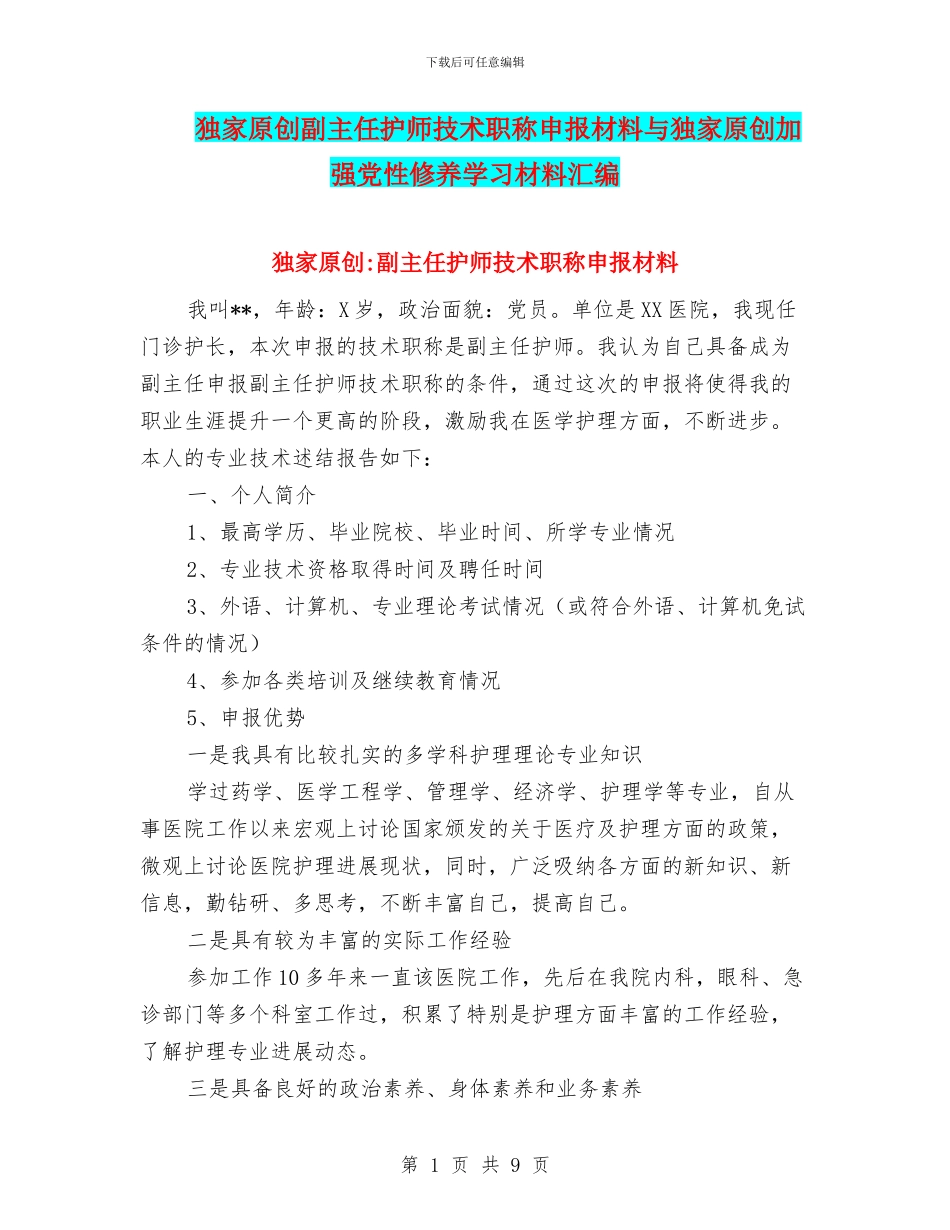 下载后可任意编辑

独家原创副主任护师技术职称申报材料与独家原创加强党性修养学习材料汇编

独家原创:副主任护师技术职称申报材料

我叫**，年龄：X岁，政治面貌：党员。单位是XX医院，我现任门诊护长，本次申报的技术职称是副主任护师。我认为自己具备成为副主任申报副主任护师技术职称的条件，通过这次的申报将使得我的职业生涯提升一个更高的阶段，激励我在医学护理方面，不断进步。本人的专业技术述结报告如下：

一、个人简介

1、最高学历、毕业院校、毕业时间、所学专业情况

2、专业技术资格取得时间及聘任时间

3、外语、计算机、专业理论考试情况（或符合外语、计算机免试条件的情况）

4、参加各类培训及继续教育情况

5、申报优势

一是我具有比较扎实的多学科护理理论专业知识

学过药学、医学工程学、管理学、经济学、护理学等专业，自从事医院工作以来宏观上讨论国家颁发的关于医疗及护理方面的政策，微观上讨论医院护理进展现状，同时，广泛吸纳各方面的新知识、新信息，勤钻研、多思考，不断丰富自己，提高自己。

二是具有较为丰富的实际工作经验

参加工作10多年来一直该医院工作，先后在我院内科，眼科、急诊部门等多个科室工作过，积累了特别是护理方面丰富的工作经验，了解护理专业进展动态。

三是具备良好的政治素养、身体素养和业务素养

第 1 页 共 9 页